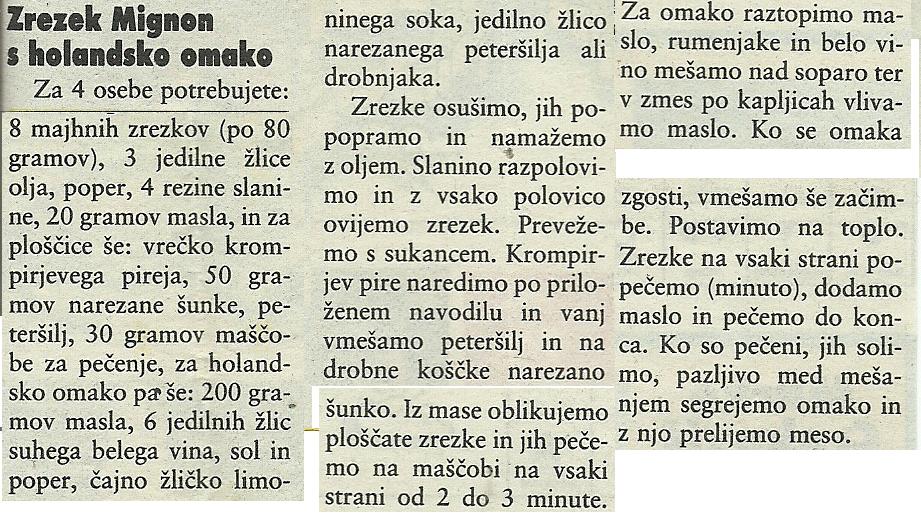 Zrezek Mignon s holandsko omako

Za 4 osebe potrebujete:

8 majhnih zrezkov (po 80 gramov), 3 jedilne žlice olja, poper, 4 rezine slanine, 20 gramov masla, in za ploščice še: vrečko krompirjevega pireja, 50 gramov narezane šunke, peteršilj, 30 gramov maščobe za pečenje, za holandsko omako pa še: 200 gramov masla, 6 jedilnih žlic suhega belega vina, sol in poper, čajno žličko limoninega soka, jedilno žlico narezanega peteršilja ali drobnjaka.

Zrezke osušimo, jih popopramo in namažemo z oljem. Slanino razpolovimo in z vsako polovico ovijemo zrezek. Prevežemo s sukancem. Krompirjev pire naredimo po priloženem navodilu in vanj vmešamo peteršilj in na drobne koščke narezano šunko. Iz mase oblikujemo ploščate zrezke in jih pečemo na maščobi na vsaki strani od 2 do 3 minute.

Za omako raztopimo maslo, rumenjake in belo vino mešamo nad soparo ter v zmes po kapljicah vlivamo maslo. Ko se omaka zgosti, vmešamo še začimbe. Postavimo na toplo. Zrezke na vsaki strani popečemo (minuto), dodamo maslo in pečemo do konca. Ko so pečeni, jih solimo, pazljivo med mešanjem segrejemo omako in z njo prelijemo meso.